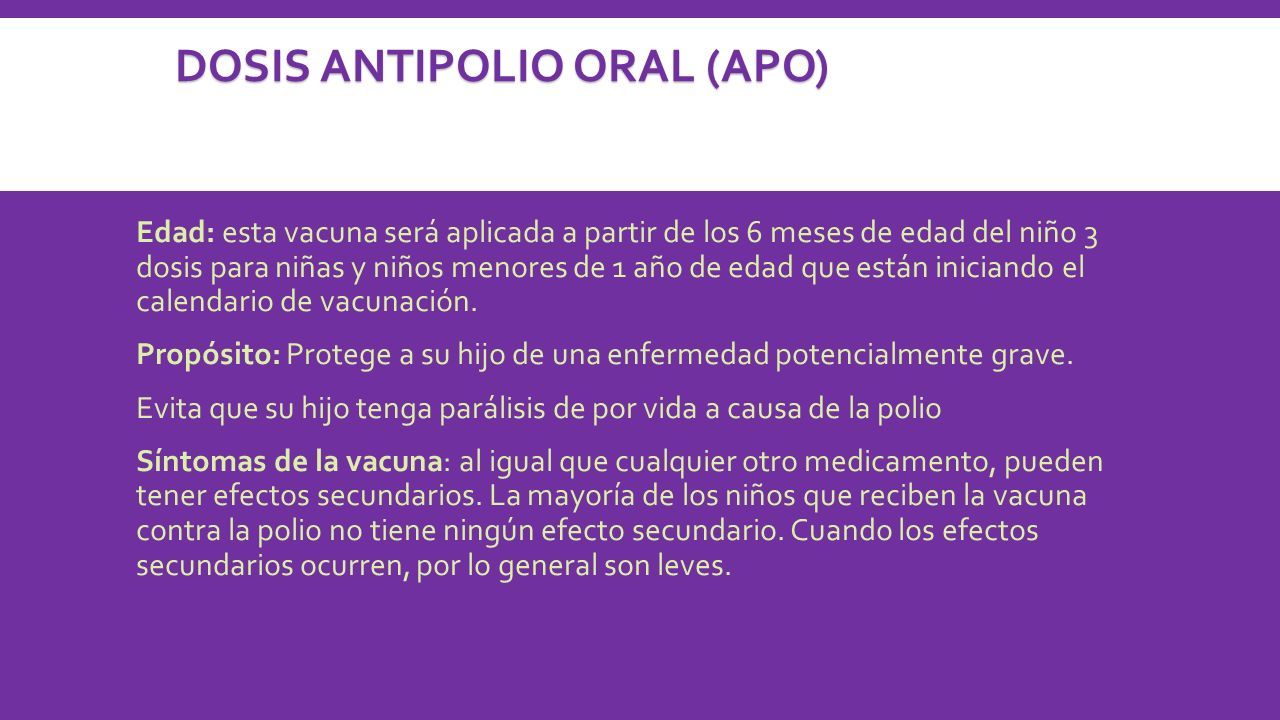 DOSIS ANTIPOLIO ORAL (APO)

Edad: esta vacuna será aplicada a partir de los 6 meses de edad del niño 3 dosis para niñas y niños menores de 1 año de edad que están iniciando el calendario de vacunación.

Propósito: Protege a su hijo de una enfermedad potencialmente grave.

Evita que su hijo tenga parálisis de por vida a causa de la polio

Síntomas de la vacuna: al igual que cualquier otro medicamento, pueden tener efectos secundarios. La mayoría de los niños que reciben la vacuna contra la polio no tiene ningún efecto secundario. Cuando los efectos secundarios ocurren, por lo general son leves.